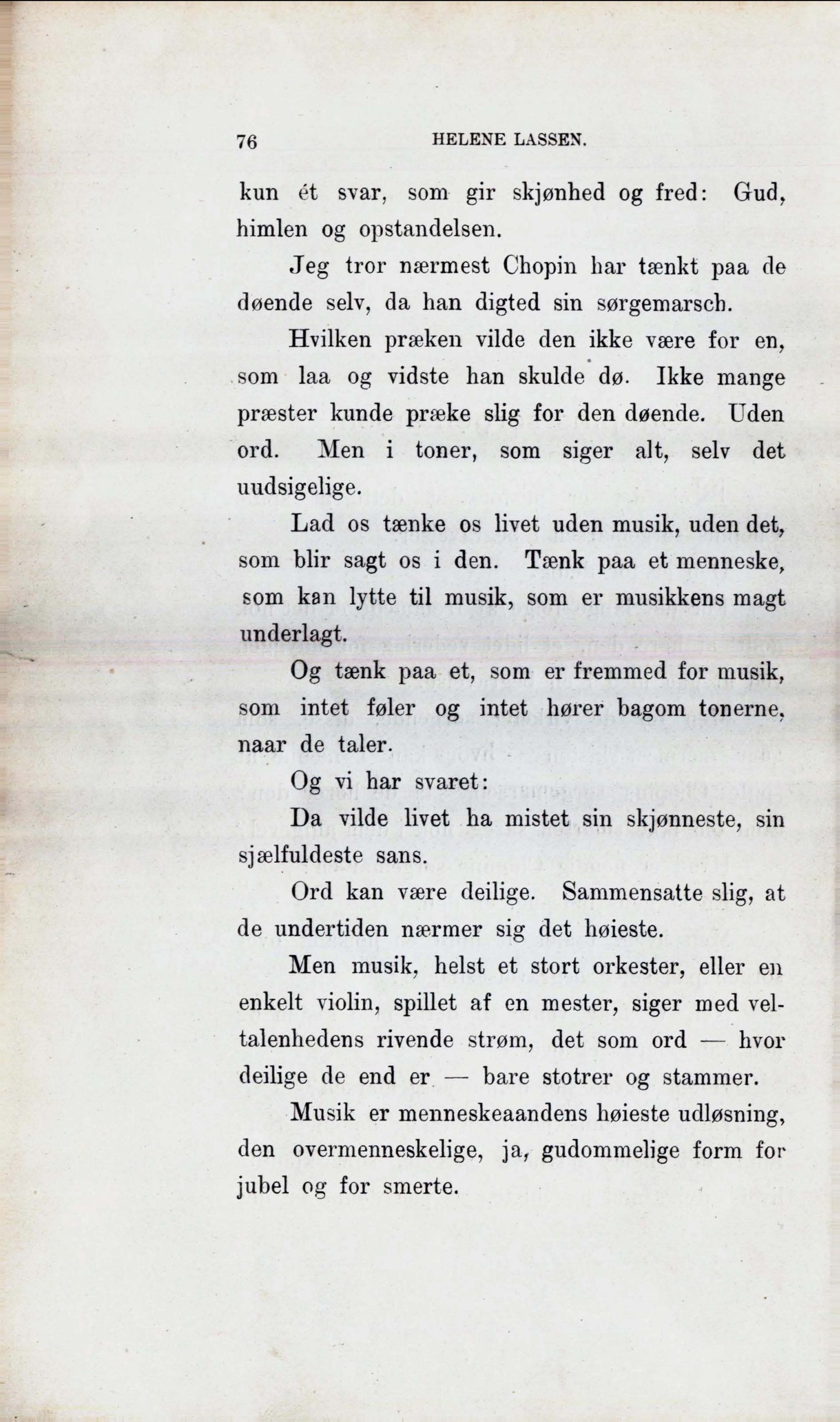 76 HELENE LASSEN.

kun ét svar, som gir skjønhed og fred: Gud, himlen og opstandelsen.

Jeg tror nærmest Chopin har tænkt paa de døende selv, da han digted sin sørgemarsch.

Hvilken præken vilde den ikke være for en, som laa og vidste han skulde dø. Ikke mange præster kunde præke slig for den døende. Uden ord. Men i toner, som siger alt, selv det uudsigelige.

Lad os tænke os livet uden musik, uden det, som blir sagt os i den. Tænk paa et menneske, som kan lytte til musik, som er musikkens magt underlagt.

Og tænk paa et, som er fremmed for musik, som intet føler og intet hører bagom tonerne, naar de taler.

Og vi har svaret:

Da vilde livet ha mistet sin skjønneste, sin sjælfuldeste sans.

Ord kan være deilige. Sammensatte slig, at de undertiden nærmer sig det høieste.

Men musik, helst et stort orkester, eller en enkelt violin, spillet af en mester, siger med veltalenhedens rivende strøm, det som ord — hvor deilige de end er — bare stotrer og stammer.

Musik er menneskeaandens høieste udløsning, den overmenneskelige, ja, gudommelige form for jubel og for smerte.